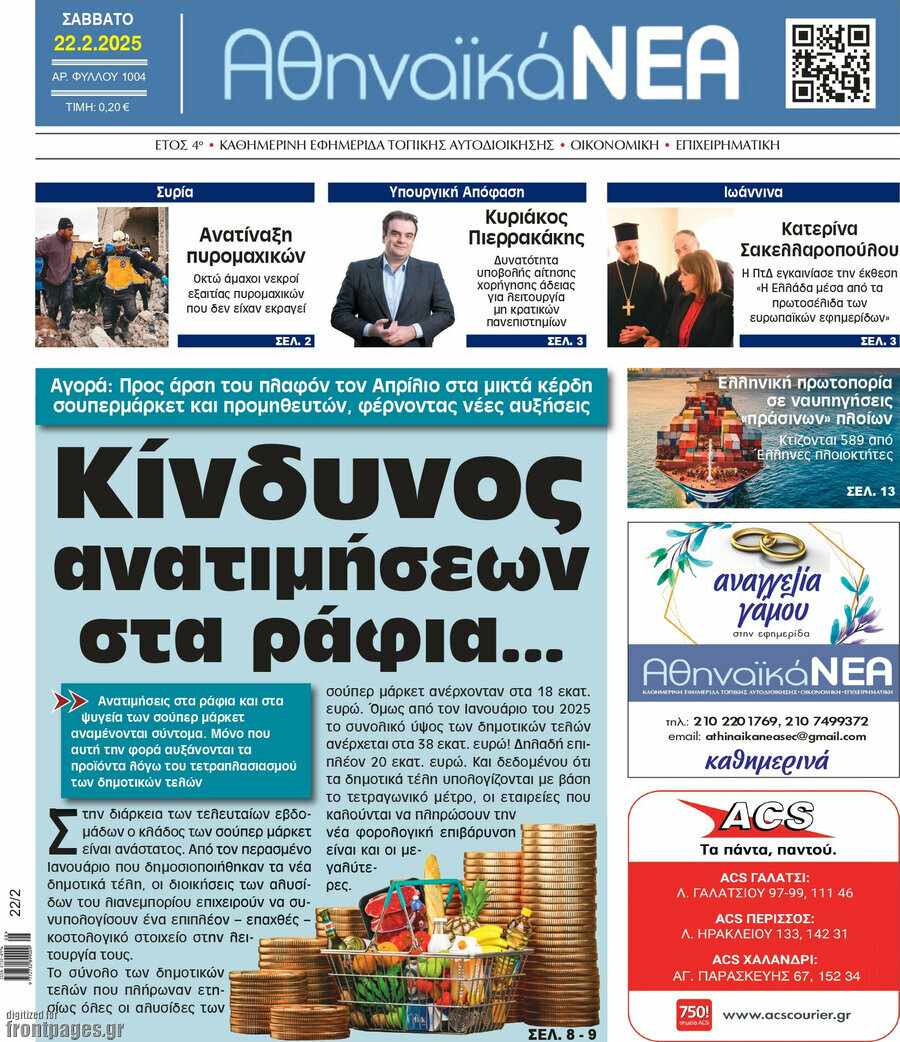 ΣΑΒΒΑΤΟ
22.2.2025
ΑΡ. ΦΥΛΛΟΥ 1004
ΤΙΜΗ: 0,20 €

ΑθηναϊκάΝΕΑ

ΕΤΟΣ 4ο • ΚΑΘΗΜΕΡΙΝΗ ΕΦΗΜΕΡΙΔΑ ΤΟΠΙΚΗΣ ΑΥΤΟΔΙΟΙΚΗΣΗΣ • ΟΙΚΟΝΟΜΙΚΗ • ΕΠΙΧΕΙΡΗΜΑΤΙΚΗ

Συρία
Ανατίναξη πυρομαχικών
Οκτώ άμαχοι νεκροί εξαιτίας πυρομαχικών που δεν είχαν εκραγεί
ΣΕΛ. 2

Υπουργική Απόφαση
Κυριάκος Πιερρακάκης
Δυνατότητα υποβολής αίτησης χορήγησης άδειας για λειτουργία μη κρατικών πανεπιστημίων
ΣΕΛ. 3

Ιωάννινα
Κατερίνα Σακελλαροπούλου
Η ΠτΔ εγκαινίασε την έκθεση «Η Ελλάδα μέσα από τα πρωτοσέλιδα των ευρωπαϊκών εφημερίδων»
ΣΕΛ. 3

Αγορά: Προς άρση του πλαφόν τον Απρίλιο στα μικτά κέρδη σουπερμάρκετ και προμηθευτών, φέρνοντας νέες αυξήσεις

Κίνδυνος ανατιμήσεων στα ράφια...

Ανατιμήσεις στα ράφια και στα ψυγεία των σούπερ μάρκετ αναμένονται σύντομα. Μόνο που αυτή την φορά αυξάνονται τα προϊόντα λόγω του τετραπλασιασμού των δημοτικών τελών

Στην διάρκεια των τελευταίων εβδομάδων ο κλάδος των σούπερ μάρκετ είναι ανάστατος. Από τον περασμένο Ιανουάριο που δημοσιοποιήθηκαν τα νέα δημοτικά τέλη, οι διοικήσεις των αλυσίδων του λιανεμπορίου επιχειρούν να συνυπολογίσουν ένα επιπλέον – επαχθές – κοστολογικό στοιχείο στην λειτουργία τους.
Το σύνολο των δημοτικών τελών που πλήρωναν ετησίως όλες οι αλυσίδες των σούπερ μάρκετ ανέρχονταν στα 18 εκατ. ευρώ. Όμως από τον Ιανουάριο του 2025 το συνολικό ύψος των δημοτικών τελών ανέρχεται στα 38 εκατ. ευρώ! Δηλαδή επιπλέον 20 εκατ. ευρώ. Και δεδομένου ότι τα δημοτικά τέλη υπολογίζονται με βάση το τετραγωνικό μέτρο, οι εταιρείες που καλούνται να πληρώσουν την νέα φορολογική επιβάρυνση είναι και οι μεγαλύτερες.
ΣΕΛ. 8 - 9

Ελληνική πρωτοπορία σε ναυπηγήσεις «πράσινων» πλοίων
Κτίζονται 589 από Έλληνες πλοιοκτήτες
ΣΕΛ. 13

αναγγελία γάμου
στην εφημερίδα
ΑθηναϊκάΝΕΑ
ΚΑΘΗΜΕΡΙΝΗ ΕΦΗΜΕΡΙΔΑ ΤΟΠΙΚΗΣ ΑΥΤΟΔΙΟΙΚΗΣΗΣ • ΟΙΚΟΝΟΜΙΚΗ • ΕΠΙΧΕΙΡΗΜΑΤΙΚΗ
τηλ.: 210 220 1769, 210 7499372
email: athinaikaneasec@gmail.com
καθημερινά

ACS
Τα πάντα, παντού.
ACS ΓΑΛΑΤΣΙ:
Λ. ΓΑΛΑΤΣΙΟΥ 97-99, 111 46
ACS ΠΕΡΙΣΣΟΣ:
Λ. ΗΡΑΚΛΕΙΟΥ 133, 142 31
ACS ΧΑΛΑΝΔΡΙ:
ΑΓ. ΠΑΡΑΣΚΕΥΗΣ 67, 152 34
750! σημεία ACS
www.acscourier.gr

22/2
digitized for frontpages.gr